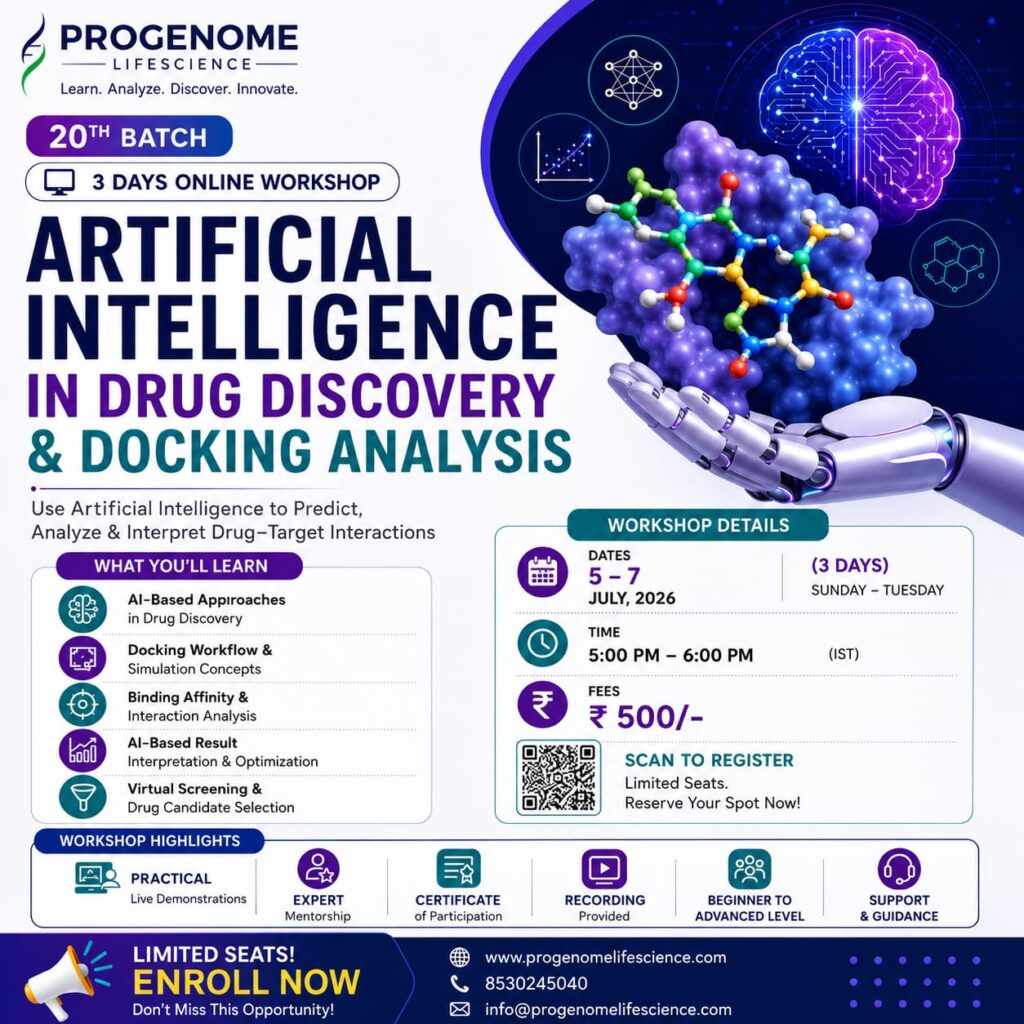 PROGENOME
LIFESCIENCE
Learn. Analyze. Discover. Innovate.

20TH BATCH

3 DAYS ONLINE WORKSHOP

ARTIFICIAL INTELLIGENCE IN DRUG DISCOVERY & DOCKING ANALYSIS

Use Artificial Intelligence to Predict, Analyze & Interpret Drug–Target Interactions

WHAT YOU'LL LEARN

AI-Based Appiroaches in Drug Discovery

Docking Workflow & Simulation Concepts

Binding Affinity & Interaction Analysis

AI-Based Result Interpretation & Optimization

Virtual Screening & Drug Candidate Selection

WORKSHOP DETAILS

DATES
5 – 7
JULY, 2026

(3 DAYS)
SUNDAY – TUESDAY

TIME
5:00 PM – 6:00 PM (IST)

FEES
₹ 500/-

SCAN TO REGISTER
Limited Seats.
Reserve Your Spot Now!

WORKSHOP HIGHLIGHTS

PRACTICAL
Live Demonstrations

EXPERT
Mentorship

CERTIFICATE
of Participation

RECORDING
Provided

BEGINNER TO
ADVANCED LEVEL

SUPPORT
& GUIDANCE

LIMITED SEATS!
ENROLL NOW
Don't Miss This Opportunity!

www.progenomelifescience.com
8530245040
info@progenomelifescience.com